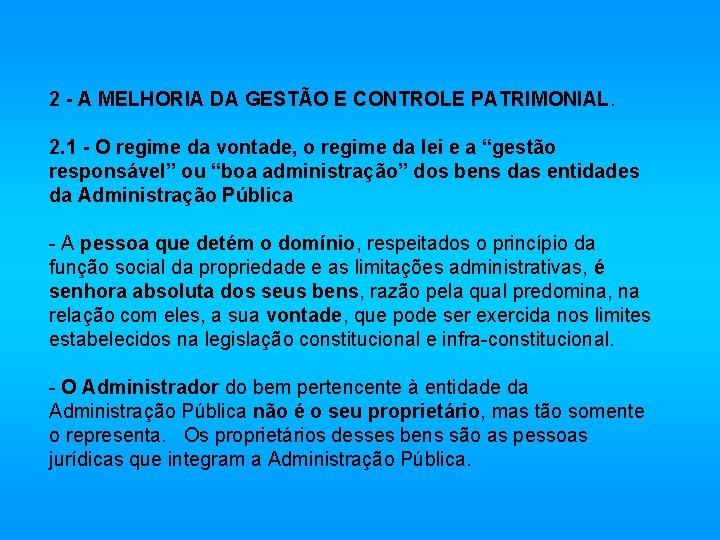 2 - A MELHORIA DA GESTÃO E CONTROLE PATRIMONIAL.

2.1 - O regime da vontade, o regime da lei e a “gestão responsável” ou “boa administração” dos bens das entidades da Administração Pública

- A pessoa que detém o domínio, respeitados o princípio da função social da propriedade e as limitações administrativas, é senhora absoluta dos seus bens, razão pela qual predomina, na relação com eles, a sua vontade, que pode ser exercida nos limites estabelecidos na legislação constitucional e infra-constitucional.

- O Administrador do bem pertencente à entidade da Administração Pública não é o seu proprietário, mas tão somente o representa. Os proprietários desses bens são as pessoas jurídicas que integram a Administração Pública.